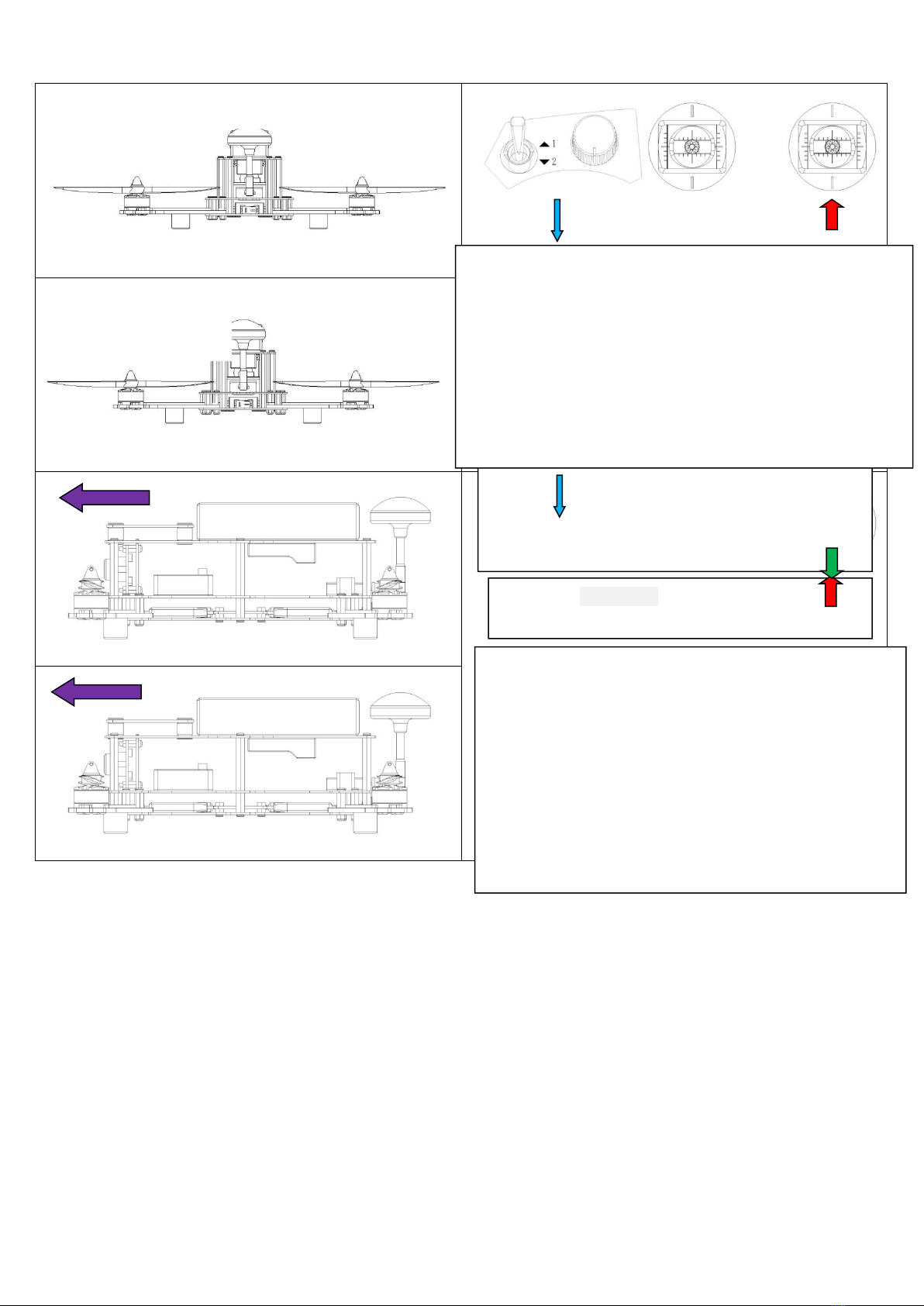 1
2